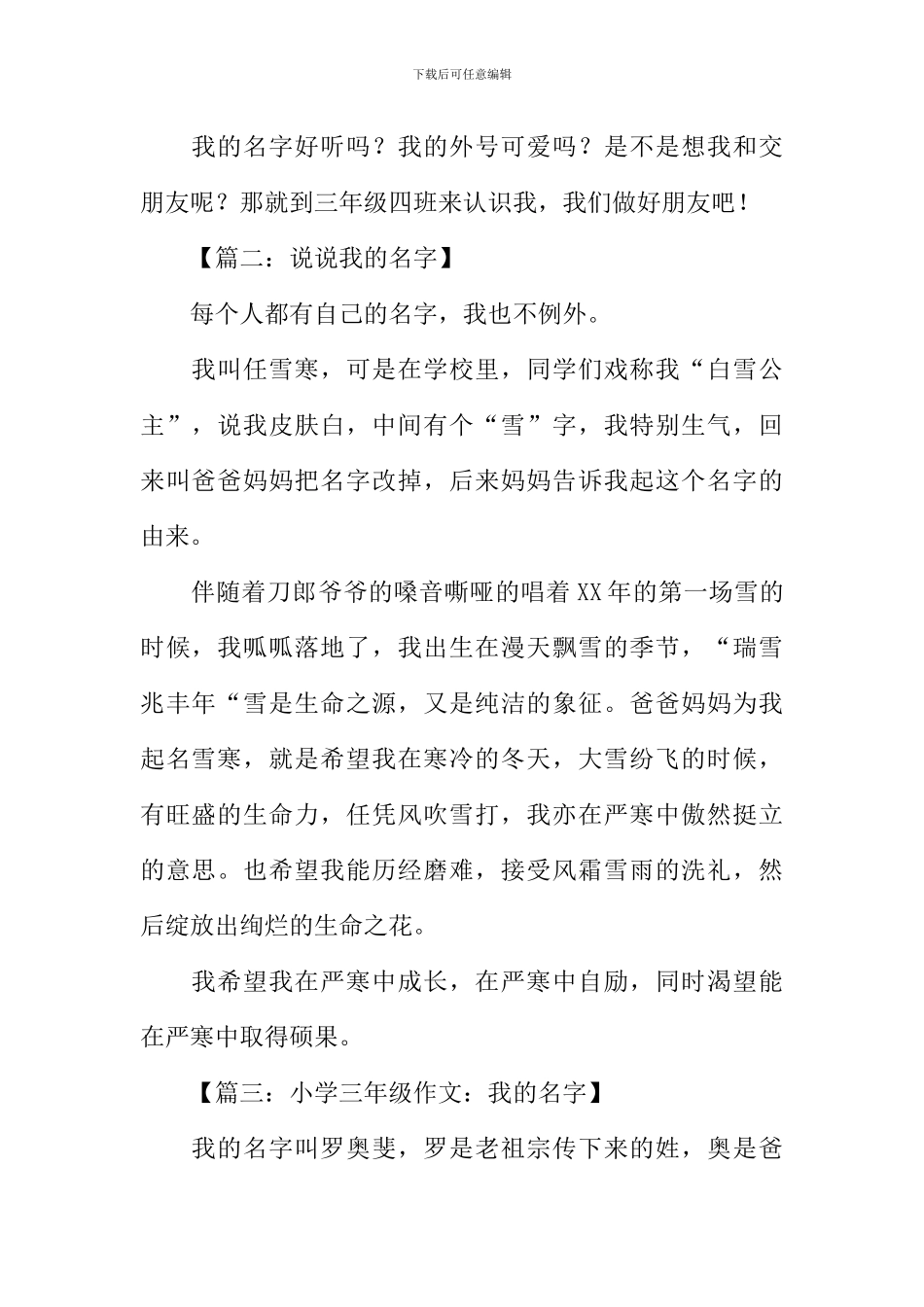 下载后可任意编辑

我的名字好听吗？我的外号可爱吗？是不是想我和交朋友呢？那就到三年级四班来认识我，我们做好朋友吧！

【篇二：说说我的名字】

每个人都有自己的名字，我也不例外。

我叫任雪寒，可是在学校里，同学们戏称我“白雪公主”，说我皮肤白，中间有个“雪”字，我特别生气，回来叫爸爸妈妈把名字改掉，后来妈妈告诉我起这个名字的由来。

伴随着刀郎爷爷的嗓音嘶哑的唱着XX年的第一场雪的时候，我呱呱落地了，我出生在漫天飘雪的季节，“瑞雪兆丰年“雪是生命之源，又是纯洁的象征。爸爸妈妈为我起名雪寒，就是希望我在寒冷的冬天，大雪纷飞的时候，有旺盛的生命力，任凭风吹雪打，我亦在严寒中傲然挺立的意思。也希望我能历经磨难，接受风霜雪雨的洗礼，然后绽放出绚烂的生命之花。

我希望我在严寒中成长，在严寒中自励，同时渴望能在严寒中取得硕果。

【篇三：小学三年级作文：我的名字】

我的名字叫罗奥斐，罗是老祖宗传下来的姓，奥是爸